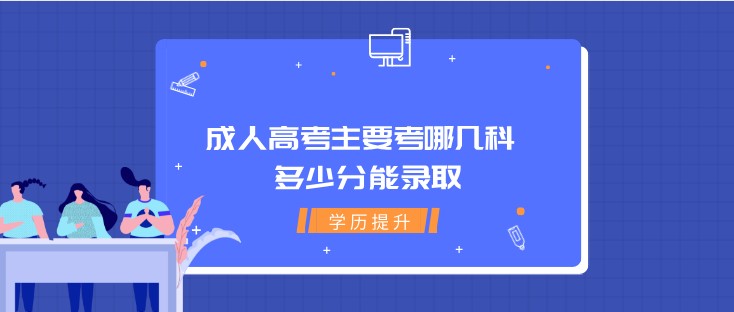 成人高考主要考哪几科
多少分能录取

学历提升